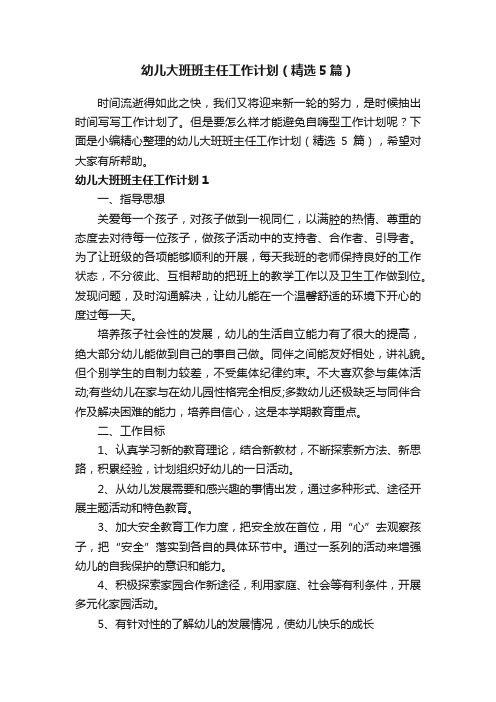 幼儿大班班主任工作计划（精选5篇）

时间流逝得如此之快，我们又将迎来新一轮的努力，是时候抽出时间写写工作计划了。但是要怎么样才能避免自嗨型工作计划呢？下面是小编精心整理的幼儿大班班主任工作计划（精选 5 篇），希望对大家有所帮助。

幼儿大班班主任工作计划1

一、指导思想

关爱每一个孩子，对孩子做到一视同仁，以满腔的热情、尊重的态度去对待每一位孩子，做孩子活动中的支持者、合作者、引导者。为了让班级的各项能够顺利的开展，每天我班的老师保持良好的工作状态，不分彼此、互相帮助的把班上的教学工作以及卫生工作做到位。发现问题，及时沟通解决，让幼儿能在一个温馨舒适的环境下开心的度过每一天。

培养孩子社会性的发展，幼儿的生活自立能力有了很大的提高，绝大部分幼儿能做到自己的事自己做。同伴之间能友好相处，讲礼貌。但个别学生的自制力较差，不受集体纪律约束。不大喜欢参与集体活动;有些幼儿在家与在幼儿园性格完全相反;多数幼儿还极缺乏与同伴合作及解决困难的能力，培养自信心，这是本学期教育重点。

二、工作目标

1、认真学习新的教育理论，结合新教材，不断探索新方法、新思路，积累经验，计划组织好幼儿的一日活动。

2、从幼儿发展需要和感兴趣的事情出发，通过多种形式、途径开展主题活动和特色教育。

3、加大安全教育工作力度，把安全放在首位，用“心”去观察孩子，把“安全”落实到各自的具体环节中。通过一系列的活动来增强幼儿的自我保护的意识和能力。

4、积极探索家园合作新途径，利用家庭、社会等有利条件，开展多元化家园活动。

5、有针对性的了解幼儿的发展情况，使幼儿快乐的成长